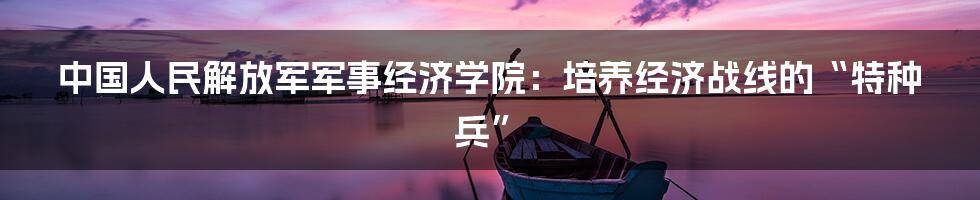 中国人民解放军军事经济学院：培养经济战线的“特种兵”